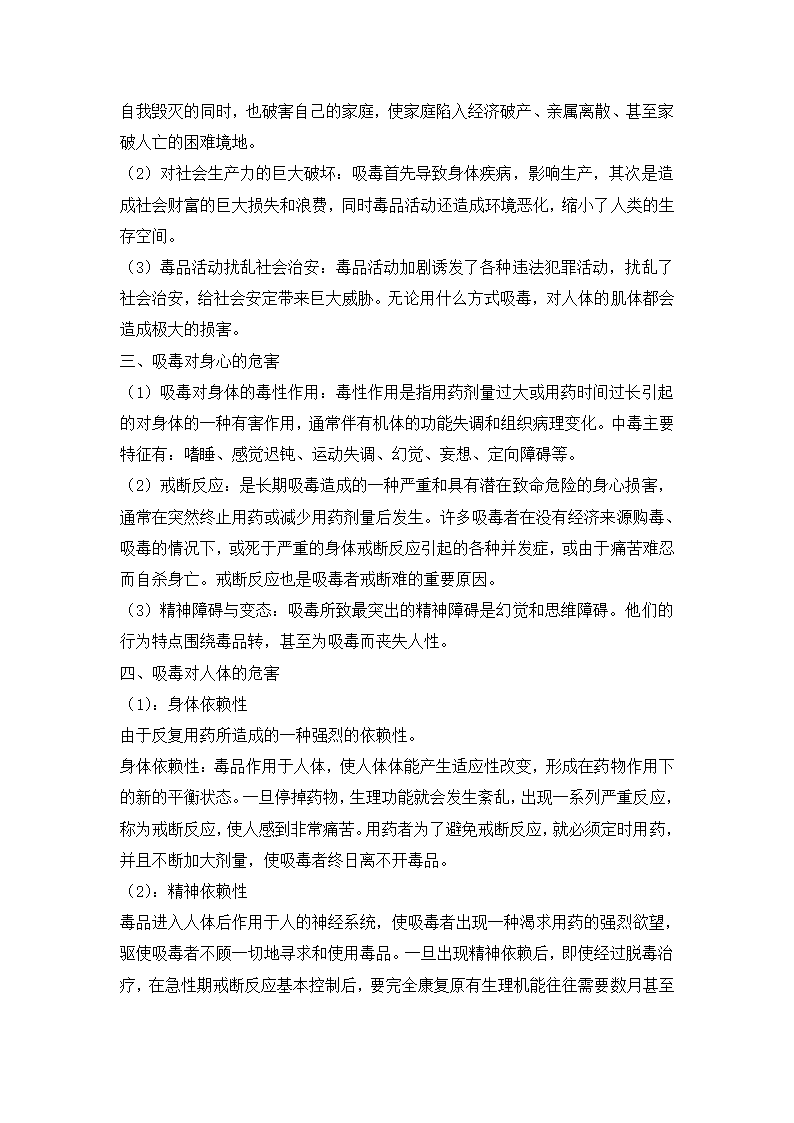 自我毁灭的同时，也破害自己的家庭，使家庭陷入经济破产、亲属离散、甚至家破人亡的困难境地。

（2）对社会生产力的巨大破坏：吸毒首先导致身体疾病，影响生产，其次是造成社会财富的巨大损失和浪费，同时毒品活动还造成环境恶化，缩小了人类的生存空间。

（3）毒品活动扰乱社会治安：毒品活动加剧诱发了各种违法犯罪活动，扰乱了社会治安，给社会安定带来巨大威胁。无论用什么方式吸毒，对人体的肌体都会造成极大的损害。

三、吸毒对身心的危害

（1）吸毒对身体的毒性作用：毒性作用是指用药剂量过大或用药时间过长引起的对身体的一种有害作用，通常伴有机体的功能失调和组织病理变化。中毒主要特征有：嗜睡、感觉迟钝、运动失调、幻觉、妄想、定向障碍等。

（2）戒断反应：是长期吸毒造成的一种严重和具有潜在致命危险的身心损害，通常在突然终止用药或减少用药剂量后发生。许多吸毒者在没有经济来源购毒、吸毒的情况下，或死于严重的身体戒断反应引起的各种并发症，或由于痛苦难忍而自杀身亡。戒断反应也是吸毒者戒断难的重要原因。

（3）精神障碍与变态：吸毒所致最突出的精神障碍是幻觉和思维障碍。他们的行为特点围绕毒品转，甚至为吸毒而丧失人性。

四、吸毒对人体的危害

（1）：身体依赖性

由于反复用药所造成的一种强烈的依赖性。

身体依赖性：毒品作用于人体，使人体体能产生适应性改变，形成在药物作用下的新的平衡状态。一旦停掉药物，生理功能就会发生紊乱，出现一系列严重反应，称为戒断反应，使人感到非常痛苦。用药者为了避免戒断反应，就必须定时用药，并且不断加大剂量，使吸毒者终日离不开毒品。

（2）：精神依赖性

毒品进入人体后作用于人的神经系统，使吸毒者出现一种渴求用药的强烈欲望，驱使吸毒者不顾一切地寻求和使用毒品。一旦出现精神依赖后，即使经过脱毒治疗，在急性期戒断反应基本控制后，要完全康复原有生理机能往往需要数月甚至